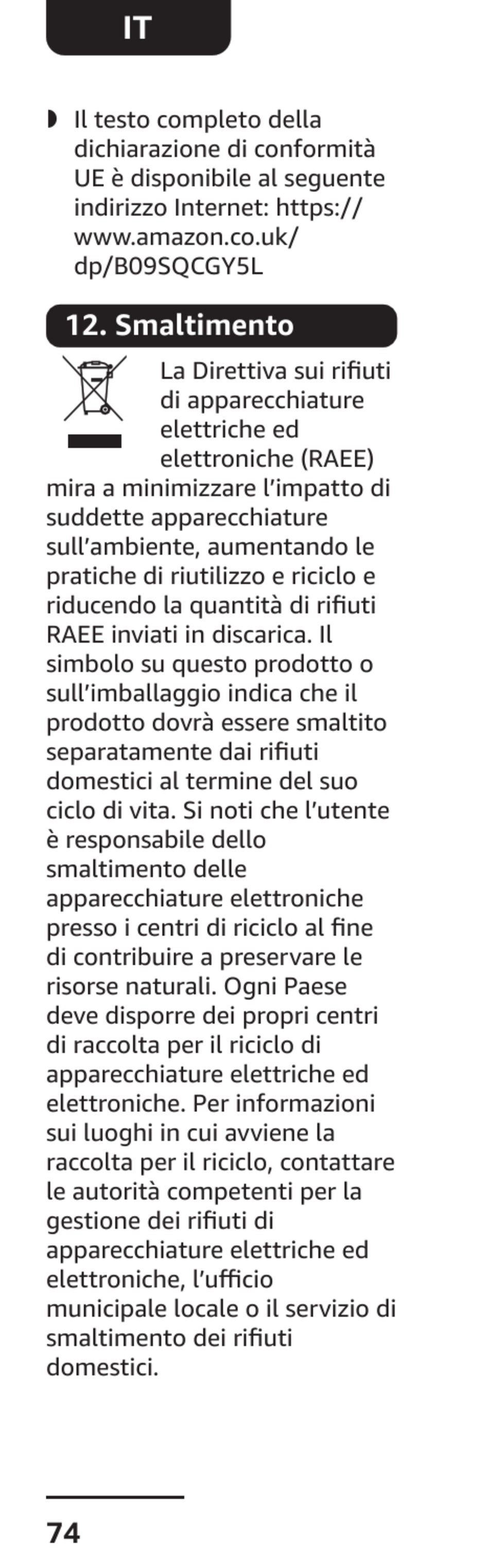 IT

◗ Il testo completo della dichiarazione di conformità UE è disponibile al seguente indirizzo Internet: https://www.amazon.co.uk/dp/B09SQCGY5L

12. Smaltimento

La Direttiva sui rifiuti di apparecchiature elettriche ed elettroniche (RAEE) mira a minimizzare l'impatto di suddette apparecchiature sull'ambiente, aumentando le pratiche di riutilizzo e riciclo e riducendo la quantità di rifiuti RAEE inviati in discarica. Il simbolo su questo prodotto o sull'imballaggio indica che il prodotto dovrà essere smaltito separatamente dai rifiuti domestici al termine del suo ciclo di vita. Si noti che l'utente è responsabile dello smaltimento delle apparecchiature elettroniche presso i centri di riciclo al fine di contribuire a preservare le risorse naturali. Ogni Paese deve disporre dei propri centri di raccolta per il riciclo di apparecchiature elettriche ed elettroniche. Per informazioni sui luoghi in cui avviene la raccolta per il riciclo, contattare le autorità competenti per la gestione dei rifiuti di apparecchiature elettriche ed elettroniche, l'ufficio municipale locale o il servizio di smaltimento dei rifiuti domestici.

74